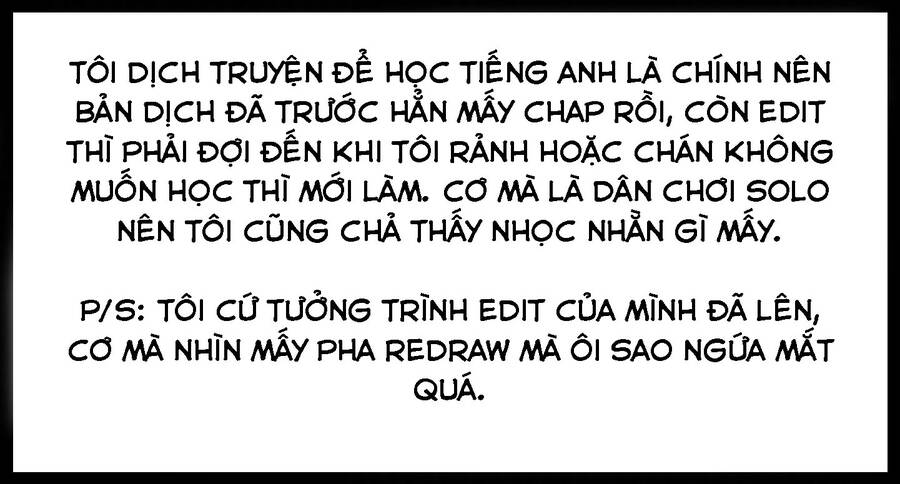 TÔI DỊCH TRUYỆN ĐỂ HỌC TIẾNG ANH LÀ CHÍNH NÊN BẢN DỊCH ĐÃ TRƯỚC HẲN MẤY CHAP RỒI, CÒN EDIT THÌ PHẢI ĐỢI ĐẾN KHI TÔI RẢNH HOẶC CHÁN KHÔNG MUỐN HỌC THÌ MỚI LÀM. CƠ MÀ LÀ DÂN CHƠI SOLO NÊN TÔI CŨNG CHẢ THẤY NHỌC NHẰN GÌ MẤY.

P/S: TÔI CỨ TƯỞNG TRÌNH EDIT CỦA MÌNH ĐÃ LÊN, CƠ MÀ NHÌN MẤY PHA REDRAW MÀ ÔI SAO NGỨA MẮT QUÁ.